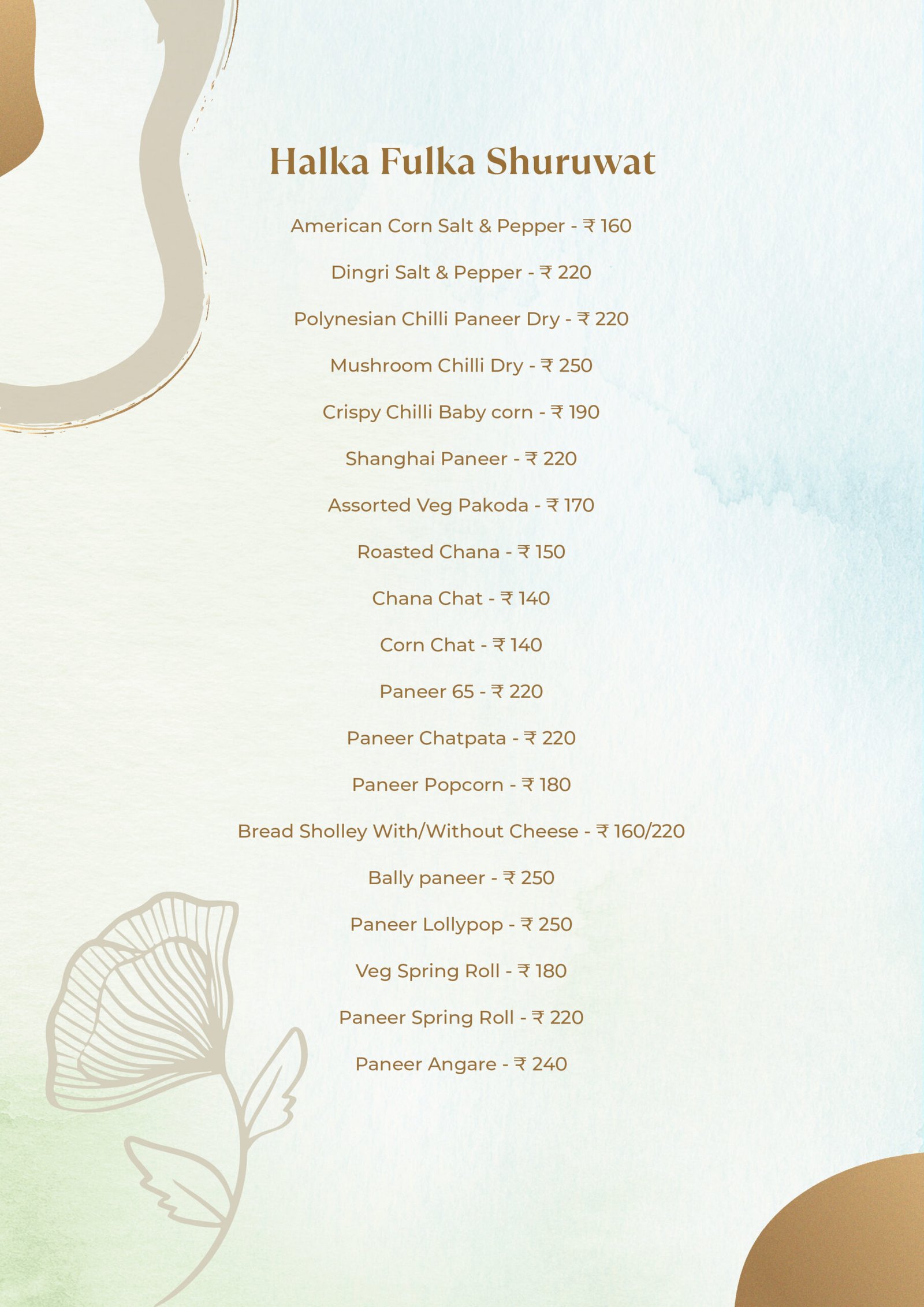 Halka Fulka Shuruwat

American Corn Salt & Pepper - ₹ 160

Dingri Salt & Pepper - ₹ 220

Polynesian Chilli Paneer Dry - ₹ 220

Mushroom Chilli Dry - ₹ 250

Crispy Chilli Baby corn - ₹ 190

Shanghai Paneer - ₹ 220

Assorted Veg Pakoda - ₹ 170

Roasted Chana - ₹ 150

Chana Chat - ₹ 140

Corn Chat - ₹ 140

Paneer 65 - ₹ 220

Paneer Chatpata - ₹ 220

Paneer Popcorn - ₹ 180

Bread Sholley With/Without Cheese - ₹ 160/220

Bally paneer - ₹ 250

Paneer Lollypop - ₹ 250

Veg Spring Roll - ₹ 180

Paneer Spring Roll - ₹ 220

Paneer Angare - ₹ 240